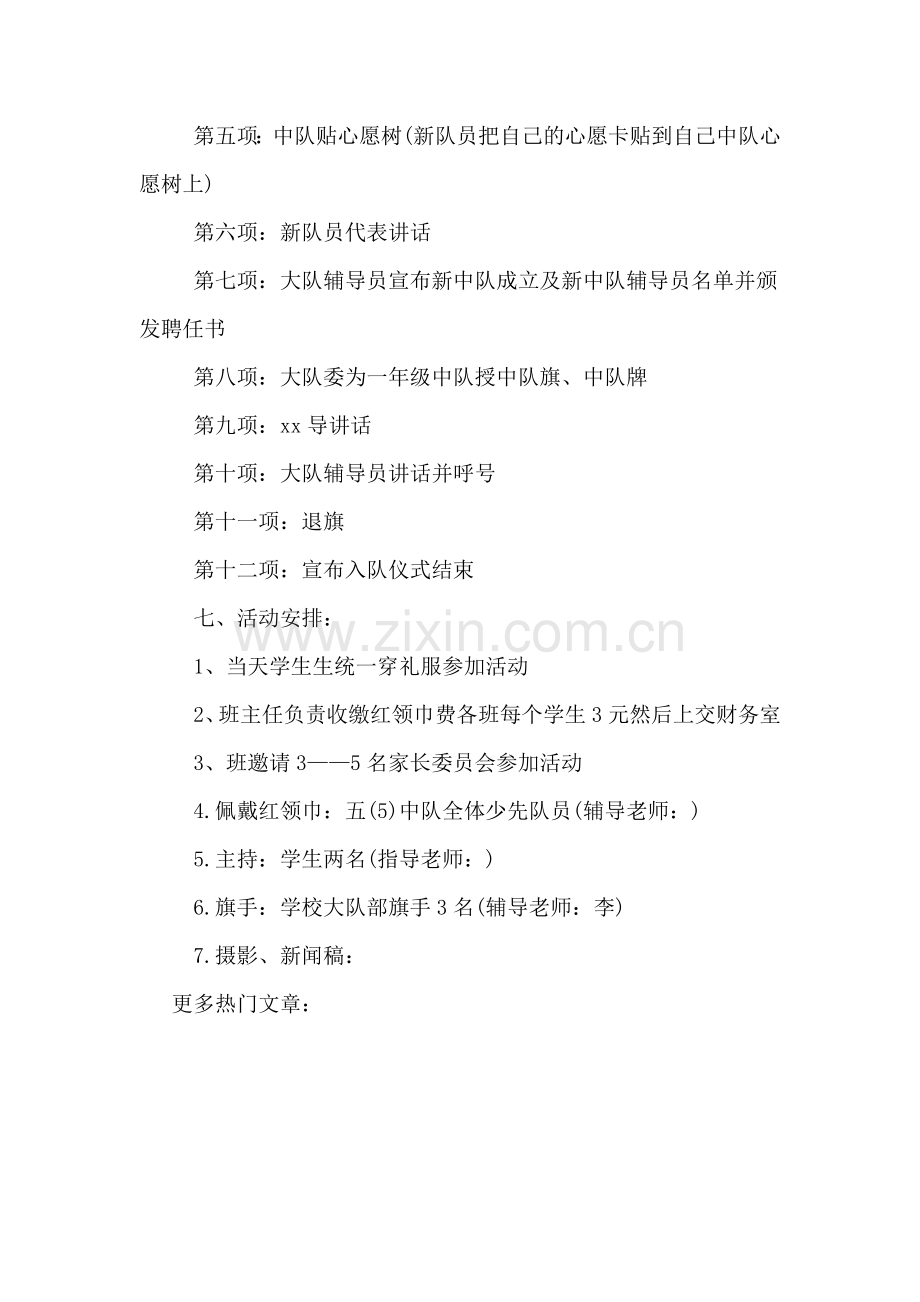 第五项：中队贴心愿树(新队员把自己的心愿卡贴到自己中队心愿树上)

第六项：新队员代表讲话

第七项：大队辅导员宣布新中队成立及新中队辅导员名单并颁发聘任书

第八项：大队委为一年级中队授中队旗、中队牌

第九项：xx导讲话

第十项：大队辅导员讲话并呼号

第十一项：退旗

第十二项：宣布入队仪式结束

七、活动安排：

1、当天学生生统一穿礼服参加活动

2、班主任负责收缴红领巾费各班每个学生3元然后上交财务室

3、班邀请3——5名家长委员会参加活动

4.佩戴红领巾：五(5)中队全体少先队员(辅导老师：)

5.主持：学生两名(指导老师：)

6.旗手：学校大队部旗手3名(辅导老师：李)

7.摄影、新闻稿：

更多热门文章：

www.zixin.com.cn